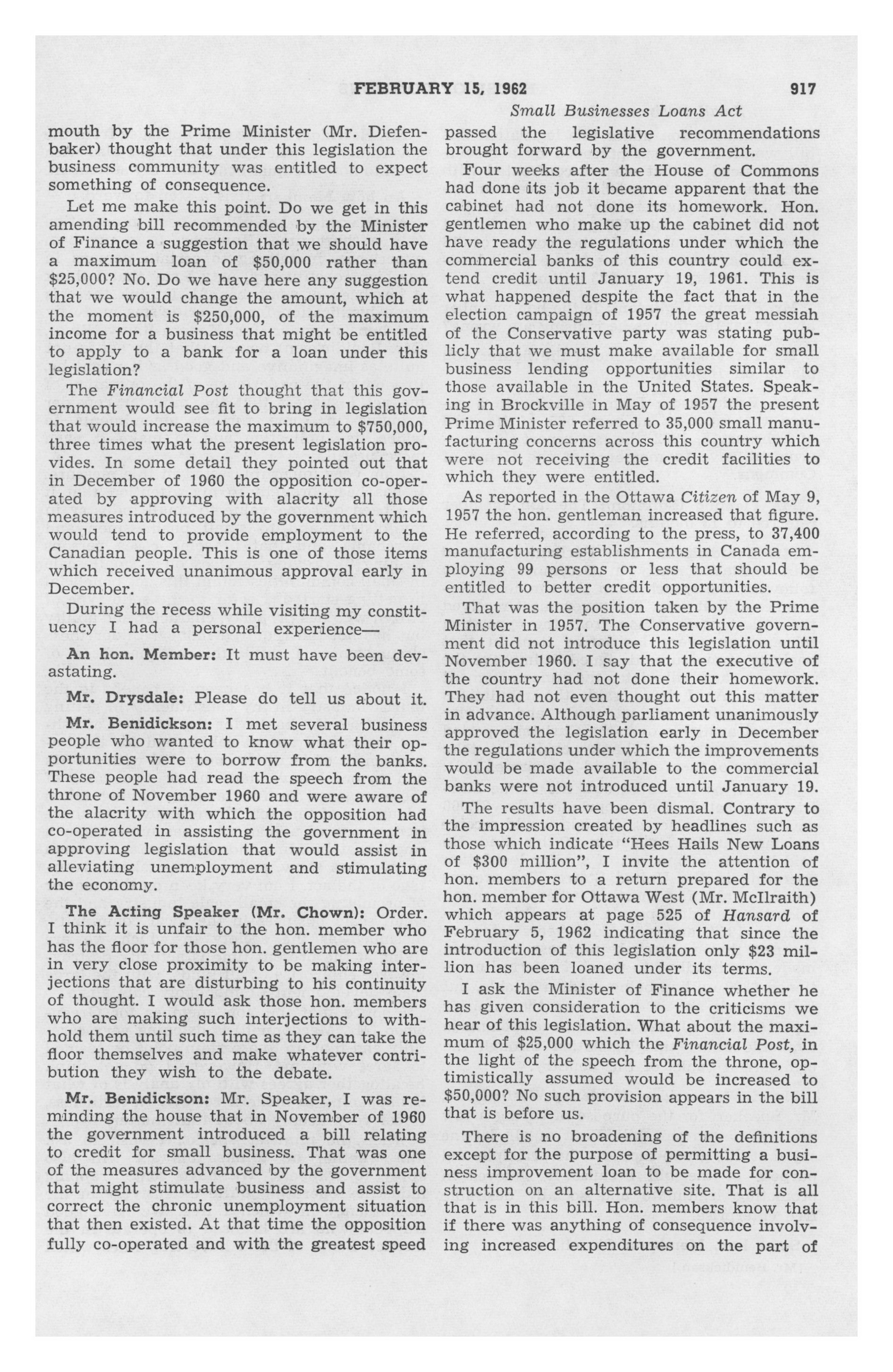 FEBRUARY 15, 1962 917

Small Businesses Loans Act

mouth by the Prime Minister (Mr. Diefenbaker) thought that under this legislation the business community was entitled to expect something of consequence.

Let me make this point. Do we get in this amending bill recommended by the Minister of Finance a suggestion that we should have a maximum loan of \$50,000 rather than \$25,000? No. Do we have here any suggestion that we would change the amount, which at the moment is \$250,000, of the maximum income for a business that might be entitled to apply to a bank for a loan under this legislation?

The Financial Post thought that this government would see fit to bring in legislation that would increase the maximum to \$750,000, three times what the present legislation provides. In some detail they pointed out that in December of 1960 the opposition co-operated by approving with alacrity all those measures introduced by the government which would tend to provide employment to the Canadian people. This is one of those items which received unanimous approval early in December.

During the recess while visiting my constituency I had a personal experience—

An hon. Member: It must have been devastating.

Mr. Drysdale: Please do tell us about it.

Mr. Benidickson: I met several business people who wanted to know what their opportunities were to borrow from the banks. These people had read the speech from the throne of November 1960 and were aware of the alacrity with which the opposition had co-operated in assisting the government in approving legislation that would assist in alleviating unemployment and stimulating the economy.

The Acting Speaker (Mr. Chown): Order. I think it is unfair to the hon. member who has the floor for those hon. gentlemen who are in very close proximity to be making interjections that are disturbing to his continuity of thought. I would ask those hon. members who are making such interjections to withhold them until such time as they can take the floor themselves and make whatever contribution they wish to the debate.

Mr. Benidickson: Mr. Speaker, I was reminding the house that in November of 1960 the government introduced a bill relating to credit for small business. That was one of the measures advanced by the government that might stimulate business and assist to correct the chronic unemployment situation that then existed. At that time the opposition fully co-operated and with the greatest speed passed the legislative recommendations brought forward by the government.

Four weeks after the House of Commons had done its job it became apparent that the cabinet had not done its homework. Hon. gentlemen who make up the cabinet did not have ready the regulations under which the commercial banks of this country could extend credit until January 19, 1961. This is what happened despite the fact that in the election campaign of 1957 the great messiah of the Conservative party was stating publicly that we must make available for small business lending opportunities similar to those available in the United States. Speaking in Brockville in May of 1957 the present Prime Minister referred to 35,000 small manufacturing concerns across this country which were not receiving the credit facilities to which they were entitled.

As reported in the Ottawa Citizen of May 9, 1957 the hon. gentleman increased that figure. He referred, according to the press, to 37,400 manufacturing establishments in Canada employing 99 persons or less that should be entitled to better credit opportunities.

That was the position taken by the Prime Minister in 1957. The Conservative government did not introduce this legislation until November 1960. I say that the executive of the country had not done their homework. They had not even thought out this matter in advance. Although parliament unanimously approved the legislation early in December the regulations under which the improvements would be made available to the commercial banks were not introduced until January 19.

The results have been dismal. Contrary to the impression created by headlines such as those which indicate "Hees Hails New Loans of \$300 million", I invite the attention of hon. members to a return prepared for the hon. member for Ottawa West (Mr. McIlraith) which appears at page 525 of Hansard of February 5, 1962 indicating that since the introduction of this legislation only \$23 million has been loaned under its terms.

I ask the Minister of Finance whether he has given consideration to the criticisms we hear of this legislation. What about the maximum of \$25,000 which the Financial Post, in the light of the speech from the throne, optimistically assumed would be increased to \$50,000? No such provision appears in the bill that is before us.

There is no broadening of the definitions except for the purpose of permitting a business improvement loan to be made for construction on an alternative site. That is all that is in this bill. Hon. members know that if there was anything of consequence involving increased expenditures on the part of